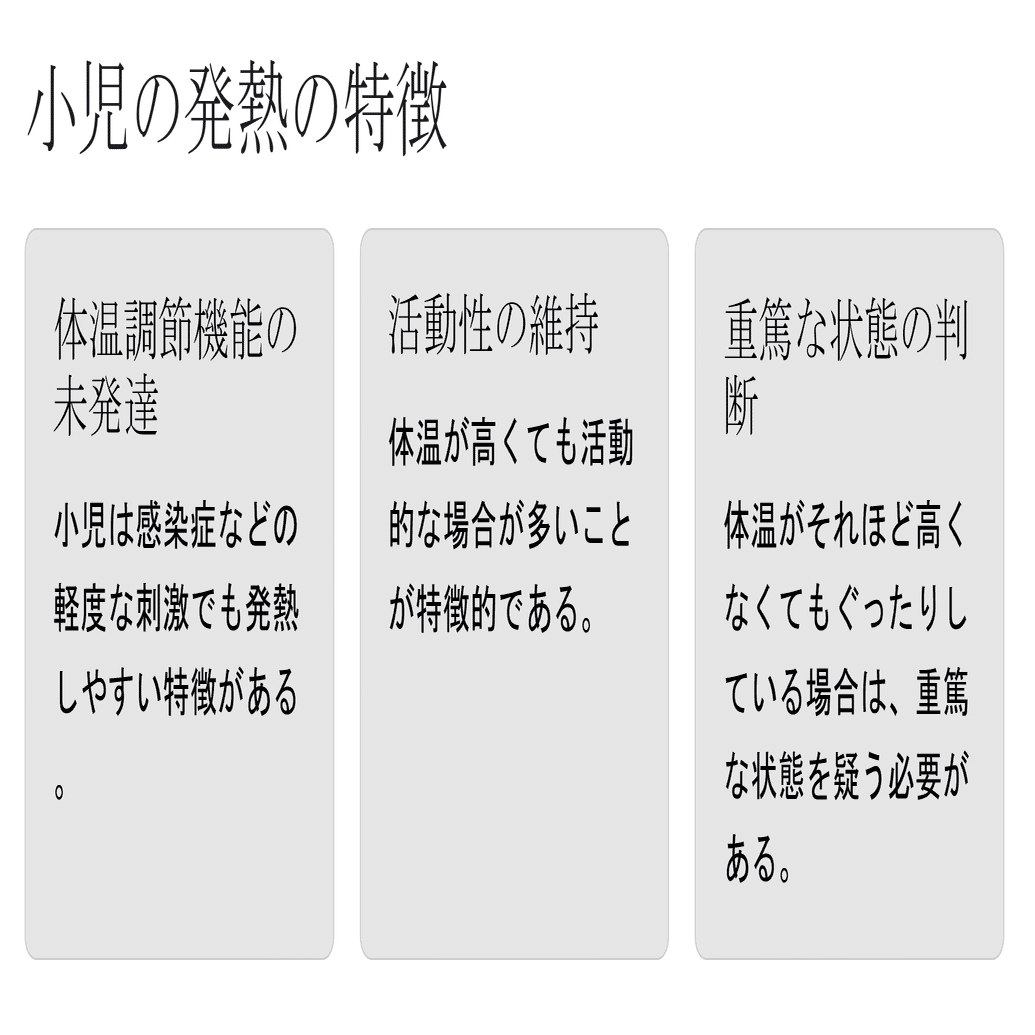 小児の発熱の特徴

体温調節機能の未発達

小児は感染症などの軽度な刺激でも発熱しやすい特徴がある。

活動性の維持

体温が高くても活動的な場合が多いことが特徴的である。

重篤な状態の判断

体温がそれほど高くなくてもぐったりしている場合は、重篤な状態を疑う必要がある。